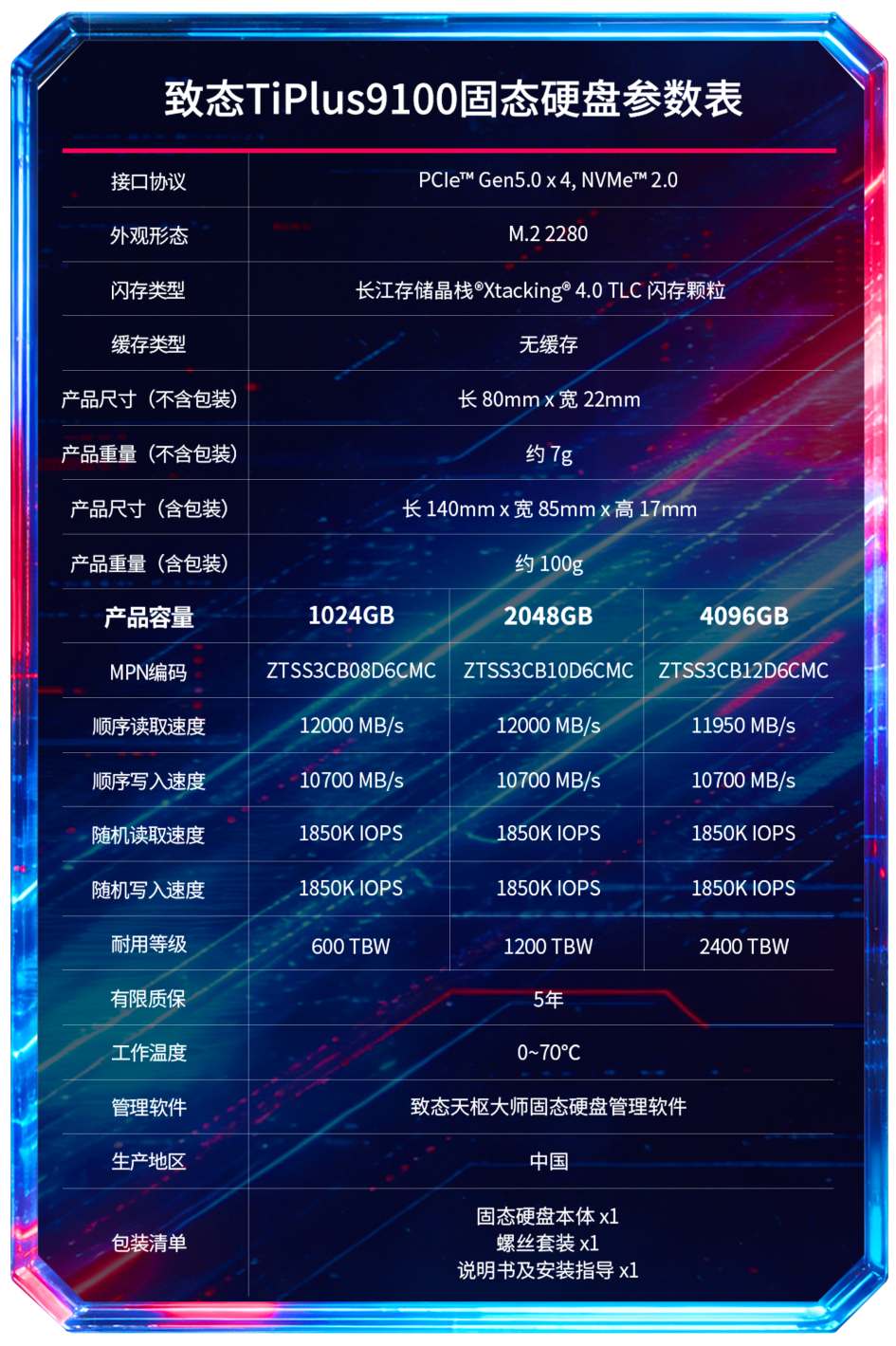 致态TiPlus9100固态硬盘参数表

| 接口协议 | PCIe™ Gen5.0 x 4, NVMe™ 2.0 | | |
|---|---|---|---|
| 外观形态 | M.2 2280 | | |
| 闪存类型 | 长江存储晶栈®Xtacking® 4.0 TLC 闪存颗粒 | | |
| 缓存类型 | 无缓存 | | |
| 产品尺寸（不含包装） | 长 80mm x 宽 22mm | | |
| 产品重量（不含包装） | 约 7g | | |
| 产品尺寸（含包装） | 长 140mm x 宽 85mm x 高 17mm | | |
| 产品重量（含包装） | 约 100g | | |
| 产品容量 | 1024GB | 2048GB | 4096GB |
| MPN编码 | ZTSS3CB08D6CMC | ZTSS3CB10D6CMC | ZTSS3CB12D6CMC |
| 顺序读取速度 | 12000 MB/s | 12000 MB/s | 11950 MB/s |
| 顺序写入速度 | 10700 MB/s | 10700 MB/s | 10700 MB/s |
| 随机读取速度 | 1850K IOPS | 1850K IOPS | 1850K IOPS |
| 随机写入速度 | 1850K IOPS | 1850K IOPS | 1850K IOPS |
| 耐用等级 | 600 TBW | 1200 TBW | 2400 TBW |
| 有限质保 | 5年 | | |
| 工作温度 | 0~70℃ | | |
| 管理软件 | 致态天枢大师固态硬盘管理软件 | | |
| 生产地区 | 中国 | | |
| 包装清单 | 固态硬盘本体 x1 螺丝套装 x1 说明书及安装指导 x1 | | |